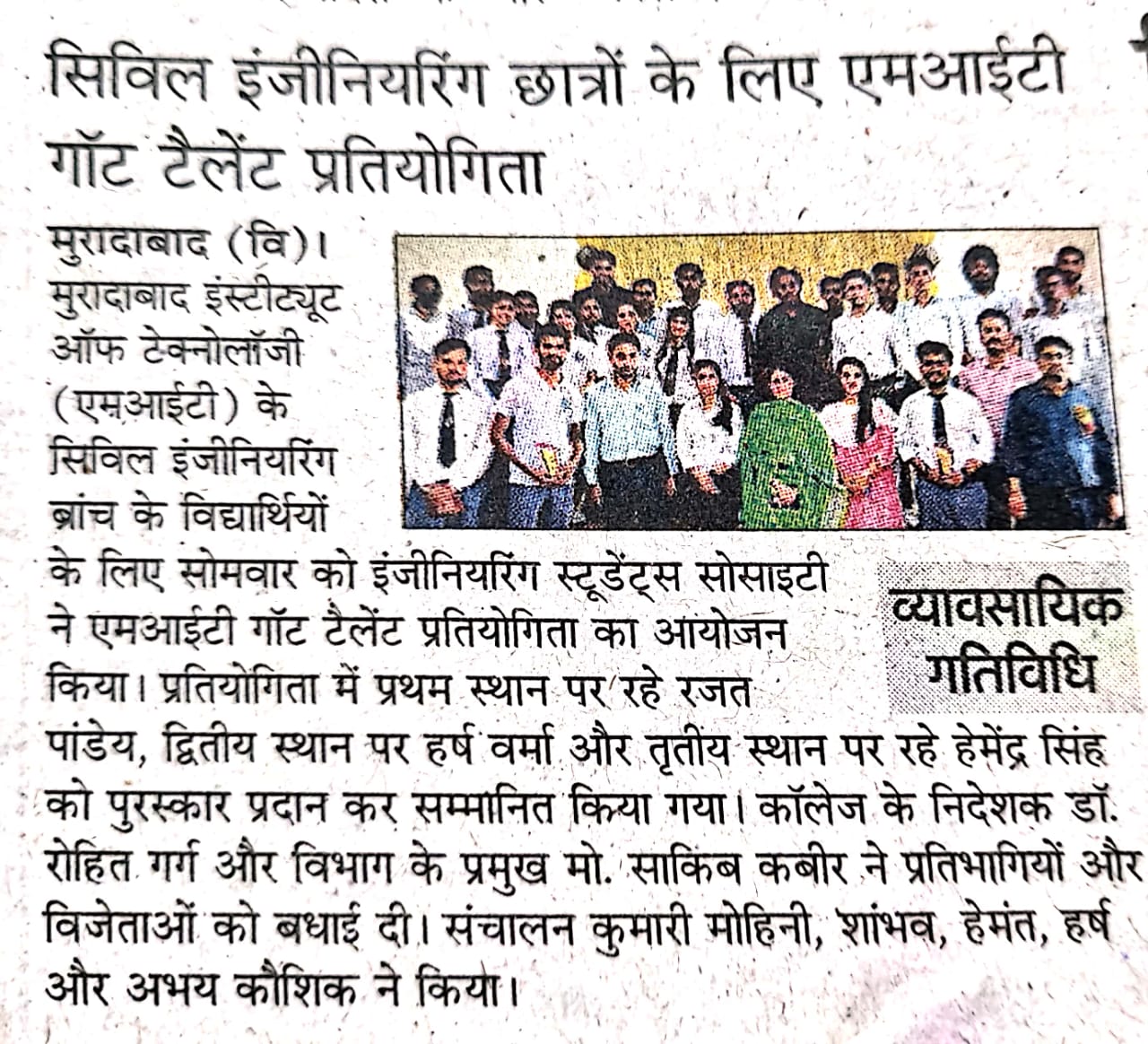 सिविल इंजीनियरिंग छात्रों के लिए एमआईटी गॉट टैलेंट प्रतियोगिता

मुरादाबाद (वि)। मुरादाबाद इंस्टीट्यूट ऑफ टेक्नोलॉजी (एमआईटी) के सिविल इंजीनियरिंग ब्रांच के विद्यार्थियों के लिए सोमवार को इंजीनियरिंग स्टूडेंट्स सोसाइटी ने एमआईटी गॉट टैलेंट प्रतियोगिता का आयोजन किया। प्रतियोगिता में प्रथम स्थान पर रहे रजत पांडेय, द्वितीय स्थान पर हर्ष वर्मा और तृतीय स्थान पर रहे हेमेंद्र सिंह को पुरस्कार प्रदान कर सम्मानित किया गया। कॉलेज के निदेशक डॉ. रोहित गर्ग और विभाग के प्रमुख मो. साकिब कबीर ने प्रतिभागियों और विजेताओं को बधाई दी। संचालन कुमारी मोहिनी, शांभव, हेमंत, हर्ष और अभय कौशिक ने किया।

व्यावसायिक गतिविधि